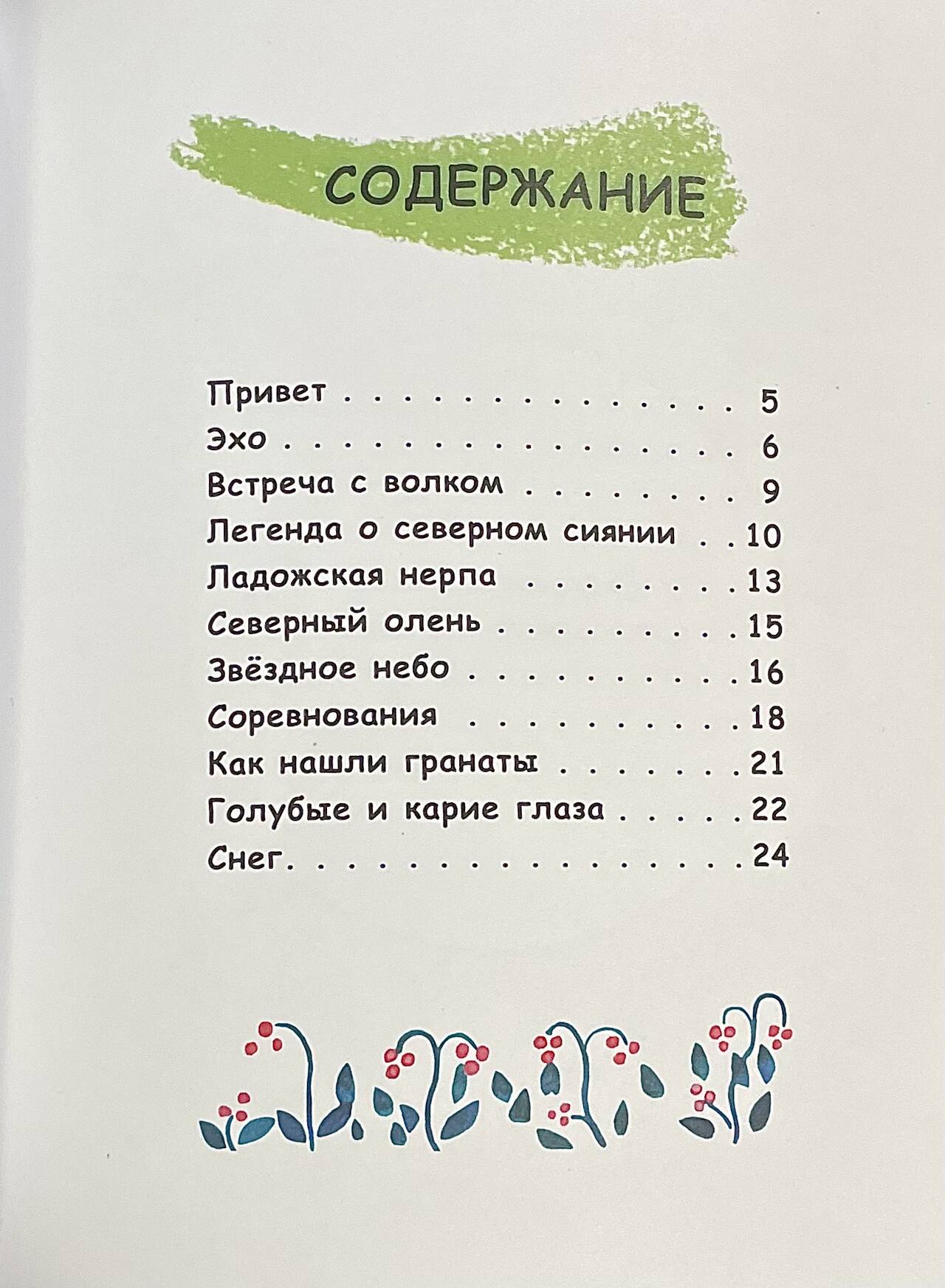 СОДЕРЖАНИЕ

Привет 5
Эхо 6
Встреча с волком 9
Легенда о северном сиянии 10
Ладожская нерпа 13
Северный олень 15
Звёздное небо 16
Соревнования 18
Как нашли гранаты 21
Голубые и карие глаза 22
Снег 24